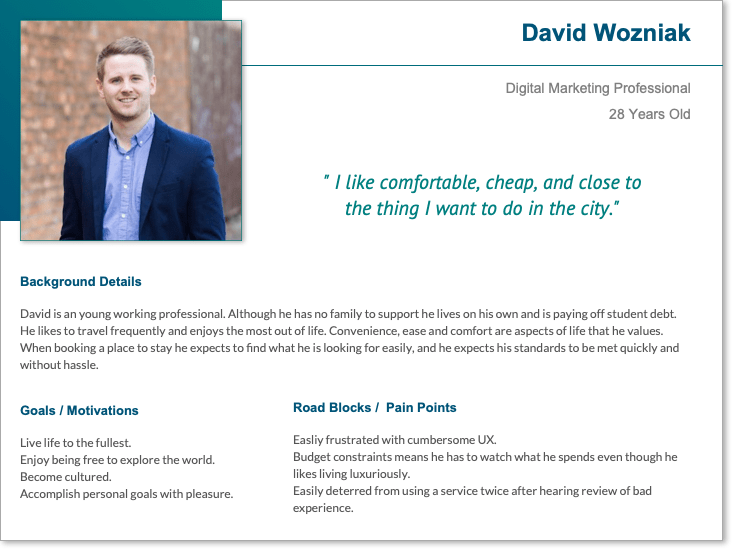 David Wozniak

Digital Marketing Professional

28 Years Old

" I like comfortable, cheap, and close to the thing I want to do in the city."

Background Details

David is an young working professional. Although he has no family to support he lives on his own and is paying off student debt. He likes to travel frequently and enjoys the most out of life. Convenience, ease and comfort are aspects of life that he values. When booking a place to stay he expects to find what he is looking for easily, and he expects his standards to be met quickly and without hassle.

Goals / Motivations

Live life to the fullest.
Enjoy being free to explore the world.
Become cultured.
Accomplish personal goals with pleasure.

Road Blocks / Pain Points

Easliy frustrated with cumbersome UX.
Budget constraints means he has to watch what he spends even though he likes living luxuriously.
Easily deterred from using a service twice after hearing review of bad experience.